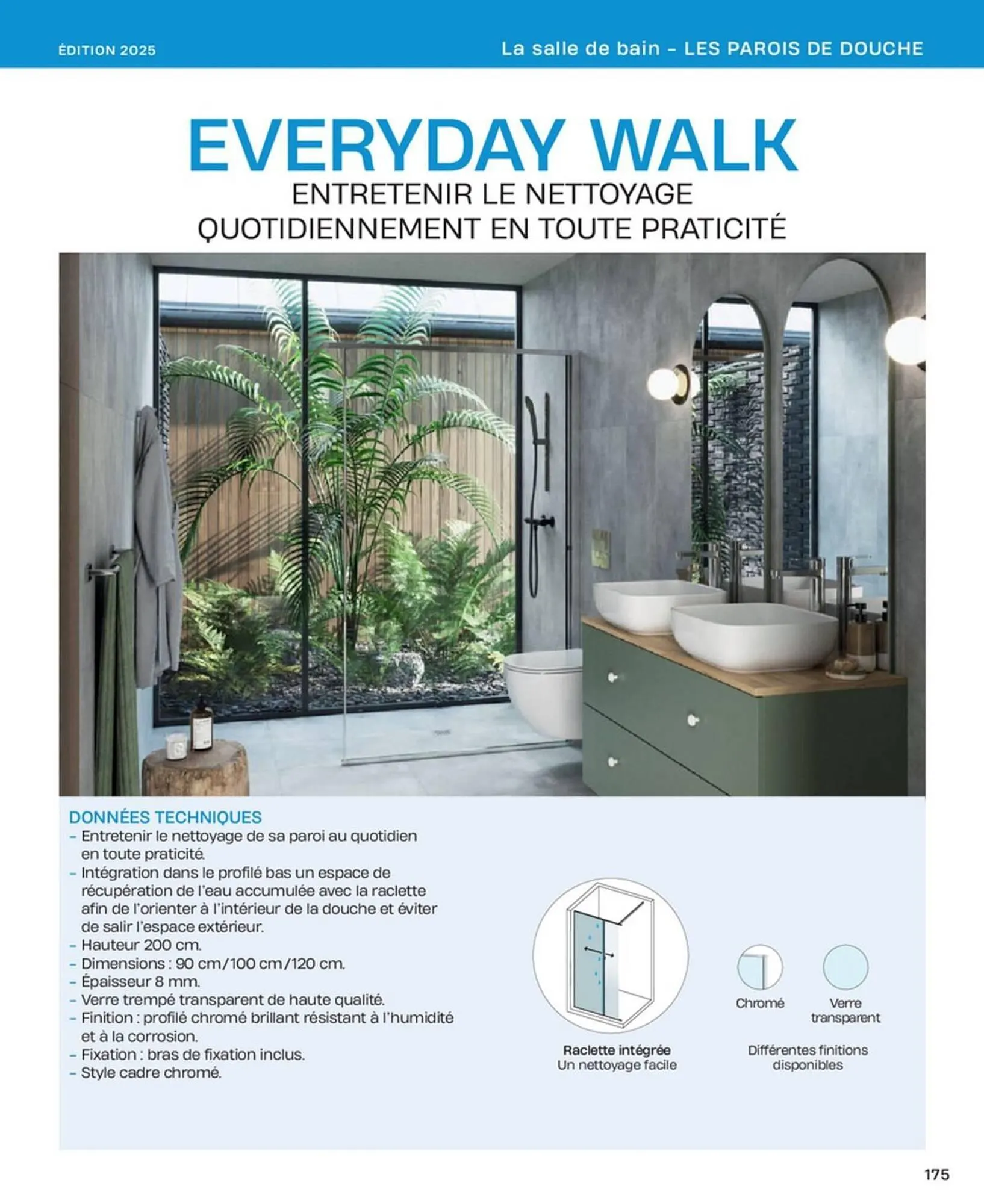 ÉDITION 2025

La salle de bain – LES PAROIS DE DOUCHE

EVERYDAY WALK
ENTRETENIR LE NETTOYAGE QUOTIDIENNEMENT EN TOUTE PRATICITÉ

DONNÉES TECHNIQUES
– Entretenir le nettoyage de sa paroi au quotidien en toute praticité.
– Intégration dans le profilé bas un espace de récupération de l'eau accumulée avec la raclette afin de l'orienter à l'intérieur de la douche et éviter de salir l'espace extérieur.
– Hauteur 200 cm.
– Dimensions : 90 cm/100 cm/120 cm.
– Épaisseur 8 mm.
– Verre trempé transparent de haute qualité.
– Finition : profilé chromé brillant résistant à l'humidité et à la corrosion.
– Fixation : bras de fixation inclus.
– Style cadre chromé.

Raclette intégrée
Un nettoyage facile

Chromé

Verre transparent

Différentes finitions disponibles

175